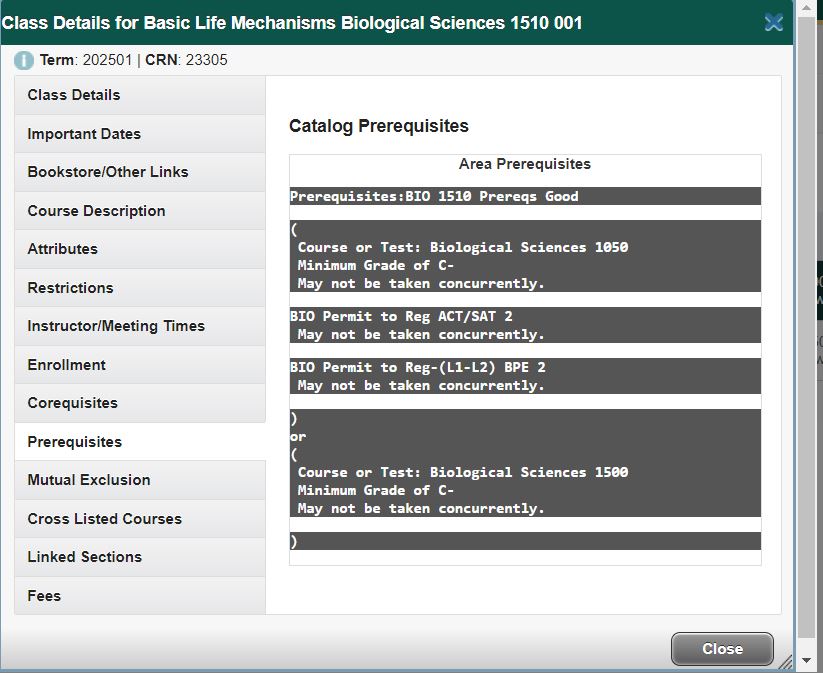 Class Details for Basic Life Mechanisms Biological Sciences 1510 001

Term: 202501 | CRN: 23305

Class Details
Important Dates
Bookstore/Other Links
Course Description
Attributes
Restrictions
Instructor/Meeting Times
Enrollment
Corequisites
Prerequisites
Mutual Exclusion
Cross Listed Courses
Linked Sections
Fees

Catalog Prerequisites

Area Prerequisites

Prerequisites:BIO 1510 Prereqs Good

(
Course or Test: Biological Sciences 1050
Minimum Grade of C-
May not be taken concurrently.

BIO Permit to Reg ACT/SAT 2
May not be taken concurrently.

BIO Permit to Reg-(L1-L2) BPE 2
May not be taken concurrently.

)
or
(
Course or Test: Biological Sciences 1500
Minimum Grade of C-
May not be taken concurrently.

)

Close